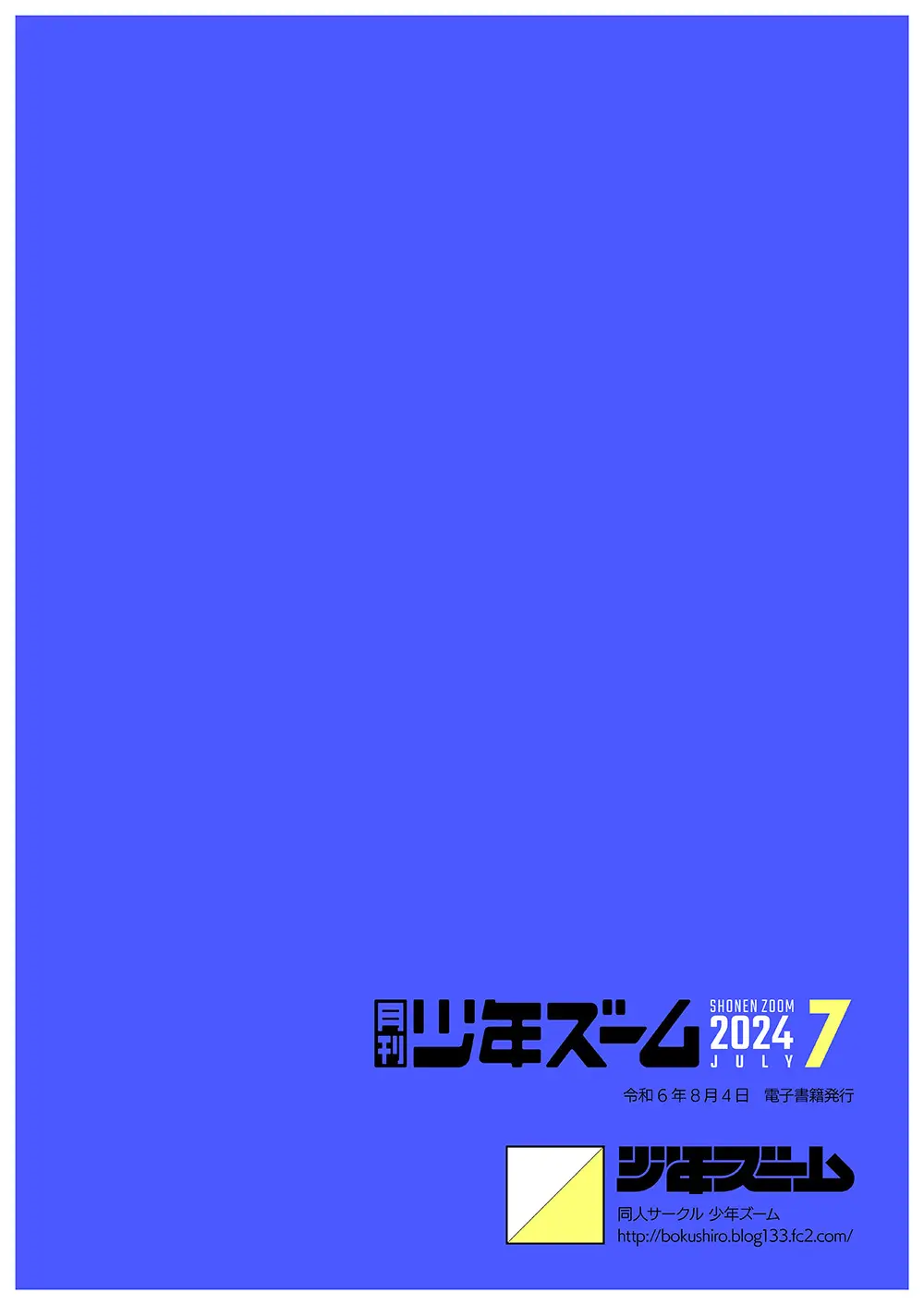 月刊 少年ズーム SHONEN ZOOM 2024 JULY 7

令和６年８月４日　電子書籍発行

少年ズーム

同人サークル 少年ズーム
http://bokushiro.blog133.fc2.com/